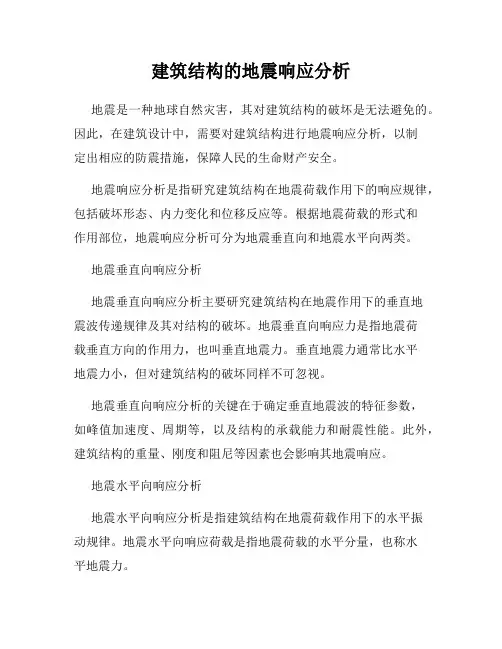 建筑结构的地震响应分析

地震是一种地球自然灾害，其对建筑结构的破坏是无法避免的。因此，在建筑设计中，需要对建筑结构进行地震响应分析，以制定出相应的防震措施，保障人民的生命财产安全。

地震响应分析是指研究建筑结构在地震荷载作用下的响应规律，包括破坏形态、内力变化和位移反应等。根据地震荷载的形式和作用部位，地震响应分析可分为地震垂直向和地震水平向两类。

地震垂直向响应分析

地震垂直向响应分析主要研究建筑结构在地震作用下的垂直地震波传递规律及其对结构的破坏。地震垂直向响应力是指地震荷载垂直方向的作用力，也叫垂直地震力。垂直地震力通常比水平地震力小，但对建筑结构的破坏同样不可忽视。

地震垂直向响应分析的关键在于确定垂直地震波的特征参数，如峰值加速度、周期等，以及结构的承载能力和耐震性能。此外，建筑结构的重量、刚度和阻尼等因素也会影响其地震响应。

地震水平向响应分析

地震水平向响应分析是指建筑结构在地震荷载作用下的水平振动规律。地震水平向响应荷载是指地震荷载的水平分量，也称水平地震力。